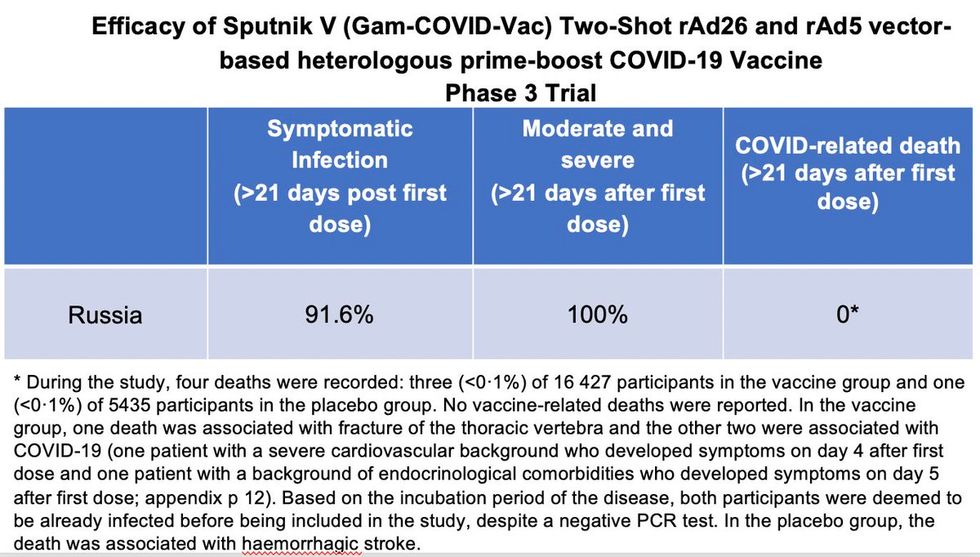 Efficacy of Sputnik V (Gam-COVID-Vac) Two-Shot rAd26 and rAd5 vector-based heterologous prime-boost COVID-19 Vaccine
Phase 3 Trial

|  | Symptomatic Infection (>21 days post first dose) | Moderate and severe (>21 days after first dose) | COVID-related death (>21 days after first dose) |
|---|---|---|---|
| Russia | 91.6% | 100% | 0* |

* During the study, four deaths were recorded: three (<0·1%) of 16 427 participants in the vaccine group and one (<0·1%) of 5435 participants in the placebo group. No vaccine-related deaths were reported. In the vaccine group, one death was associated with fracture of the thoracic vertebra and the other two were associated with COVID-19 (one patient with a severe cardiovascular background who developed symptoms on day 4 after first dose and one patient with a background of endocrinological comorbidities who developed symptoms on day 5 after first dose; appendix p 12). Based on the incubation period of the disease, both participants were deemed to be already infected before being included in the study, despite a negative PCR test. In the placebo group, the death was associated with haemorrhagic stroke.